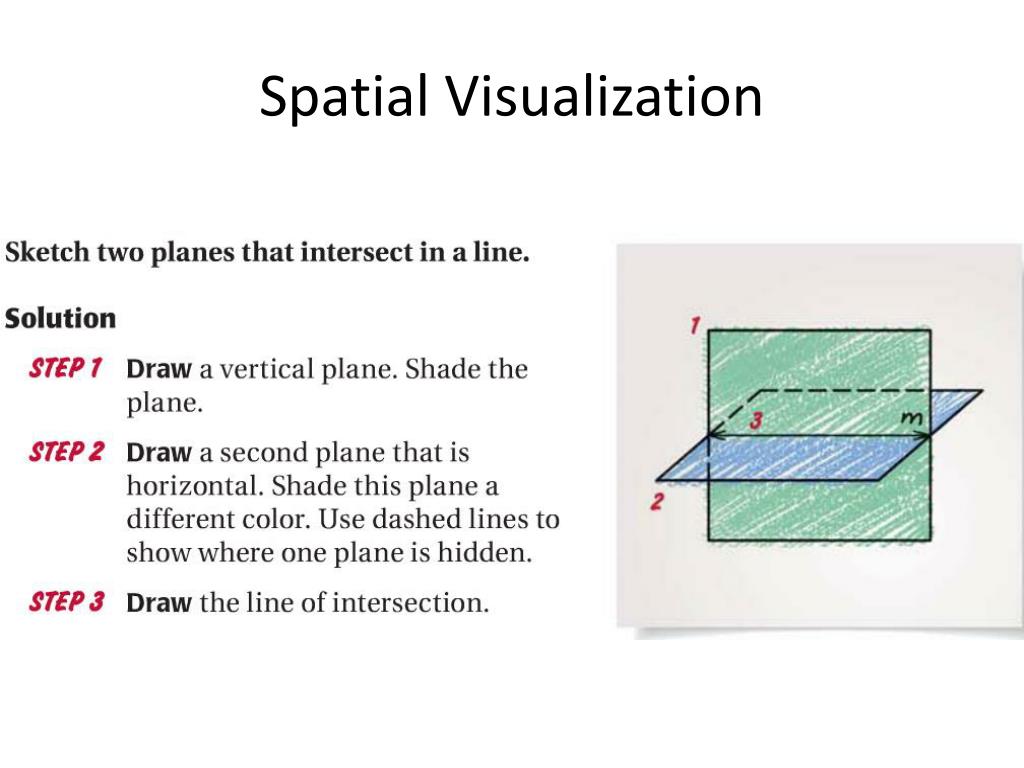 Spatial Visualization

Sketch two planes that intersect in a line.

Solution

STEP 1 Draw a vertical plane. Shade the plane.

STEP 2 Draw a second plane that is horizontal. Shade this plane a different color. Use dashed lines to show where one plane is hidden.

STEP 3 Draw the line of intersection.

1
3
m
2